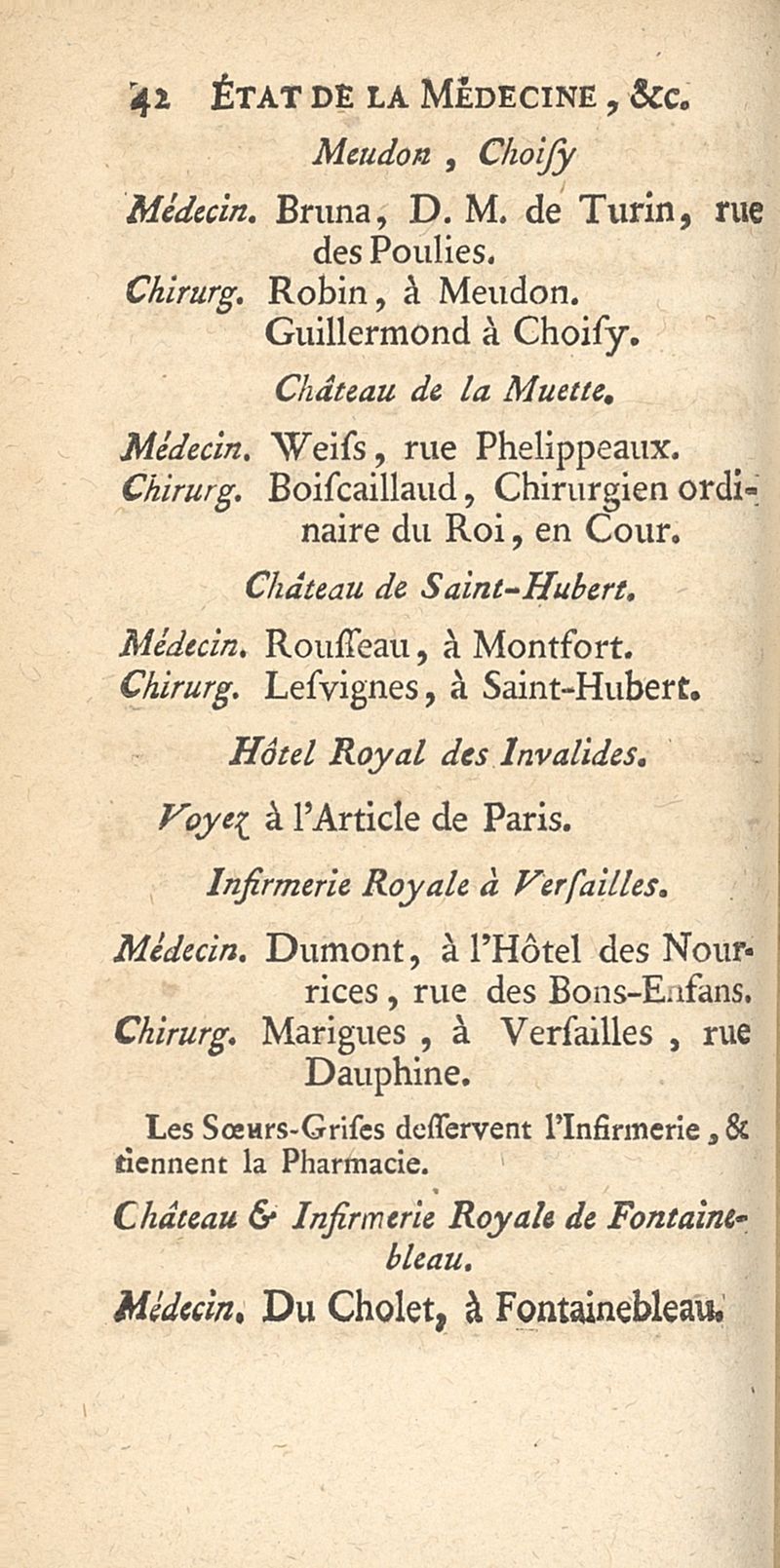 42 ÉTAT DE LA MÉDECINE, &c.

Meudon, Choisy

Médecin. Bruna, D. M. de Turin, rue des Poulies.
Chirurg. Robin, à Meudon.
Guillermond à Choisy.

Château de la Muette.

Médecin. Weiss, rue Phelippeaux.
Chirurg. Boiscaillaud, Chirurgien ordinaire du Roi, en Cour.

Château de Saint-Hubert.

Médecin. Rousseau, à Montfort.
Chirurg. Lesvignes, à Saint-Hubert.

Hôtel Royal des Invalides.

Voyez à l'Article de Paris.

Infirmerie Royale à Versailles.

Médecin. Dumont, à l'Hôtel des Nourrices, rue des Bons-Enfans.
Chirurg. Marigues, à Versailles, rue Dauphine.

Les Sœurs-Grises desservent l'Infirmerie, & tiennent la Pharmacie.

Château & Infirmerie Royale de Fontainebleau.

Médecin. Du Cholet, à Fontainebleau.